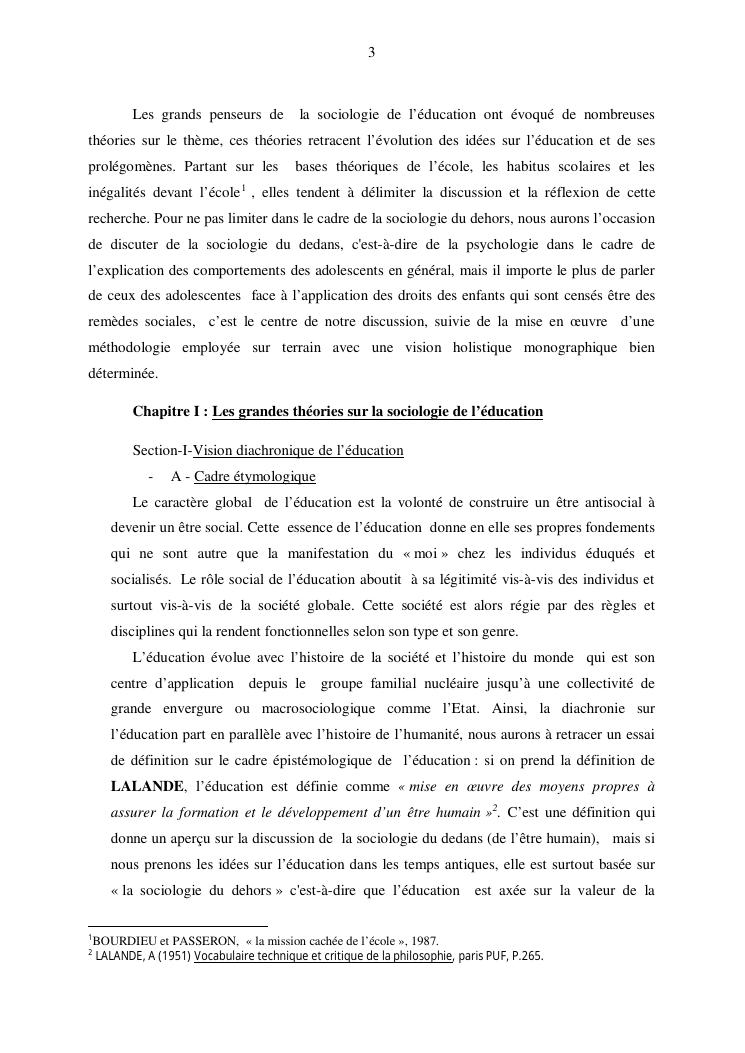 3

Les grands penseurs de la sociologie de l'éducation ont évoqué de nombreuses théories sur le thème, ces théories retracent l'évolution des idées sur l'éducation et de ses prolégomènes. Partant sur les bases théoriques de l'école, les habitus scolaires et les inégalités devant l'école$^1$ , elles tendent à délimiter la discussion et la réflexion de cette recherche. Pour ne pas limiter dans le cadre de la sociologie du dehors, nous aurons l'occasion de discuter de la sociologie du dedans, c'est-à-dire de la psychologie dans le cadre de l'explication des comportements des adolescents en général, mais il importe le plus de parler de ceux des adolescentes face à l'application des droits des enfants qui sont censés être des remèdes sociales, c'est le centre de notre discussion, suivie de la mise en œuvre d'une méthodologie employée sur terrain avec une vision holistique monographique bien déterminée.

Chapitre I : Les grandes théories sur la sociologie de l'éducation

Section-I-Vision diachronique de l'éducation

- A - Cadre étymologique

Le caractère global de l'éducation est la volonté de construire un être antisocial à devenir un être social. Cette essence de l'éducation donne en elle ses propres fondements qui ne sont autre que la manifestation du « moi » chez les individus éduqués et socialisés. Le rôle social de l'éducation aboutit à sa légitimité vis-à-vis des individus et surtout vis-à-vis de la société globale. Cette société est alors régie par des règles et disciplines qui la rendent fonctionnelles selon son type et son genre.

L'éducation évolue avec l'histoire de la société et l'histoire du monde qui est son centre d'application depuis le groupe familial nucléaire jusqu'à une collectivité de grande envergure ou macrosociologique comme l'Etat. Ainsi, la diachronie sur l'éducation part en parallèle avec l'histoire de l'humanité, nous aurons à retracer un essai de définition sur le cadre épistémologique de l'éducation : si on prend la définition de LALANDE, l'éducation est définie comme « mise en œuvre des moyens propres à assurer la formation et le développement d'un être humain »$^2$. C'est une définition qui donne un aperçu sur la discussion de la sociologie du dedans (de l'être humain), mais si nous prenons les idées sur l'éducation dans les temps antiques, elle est surtout basée sur « la sociologie du dehors » c'est-à-dire que l'éducation est axée sur la valeur de la

$^1$BOURDIEU et PASSERON, « la mission cachée de l'école », 1987.
$^2$ LALANDE, A (1951) Vocabulaire technique et critique de la philosophie, paris PUF, P.265.